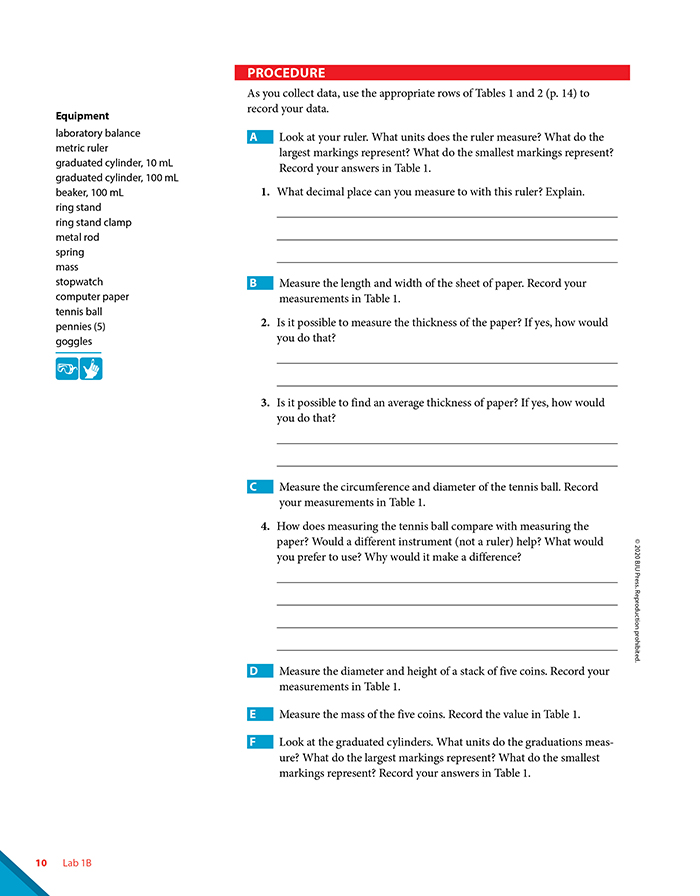 Equipment
laboratory balance
metric ruler
graduated cylinder, 10 mL
graduated cylinder, 100 mL
beaker, 100 mL
ring stand
ring stand clamp
metal rod
spring
mass
stopwatch
computer paper
tennis ball
pennies (5)
goggles

PROCEDURE

As you collect data, use the appropriate rows of Tables 1 and 2 (p. 14) to record your data.

A Look at your ruler. What units does the ruler measure? What do the largest markings represent? What do the smallest markings represent? Record your answers in Table 1.

1. What decimal place can you measure to with this ruler? Explain.

B Measure the length and width of the sheet of paper. Record your measurements in Table 1.

2. Is it possible to measure the thickness of the paper? If yes, how would you do that?

3. Is it possible to find an average thickness of paper? If yes, how would you do that?

C Measure the circumference and diameter of the tennis ball. Record your measurements in Table 1.

4. How does measuring the tennis ball compare with measuring the paper? Would a different instrument (not a ruler) help? What would you prefer to use? Why would it make a difference?

D Measure the diameter and height of a stack of five coins. Record your measurements in Table 1.

E Measure the mass of the five coins. Record the value in Table 1.

F Look at the graduated cylinders. What units do the graduations measure? What do the largest markings represent? What do the smallest markings represent? Record your answers in Table 1.

© 2020 BJU Press. Reproduction prohibited.

10 Lab 1B